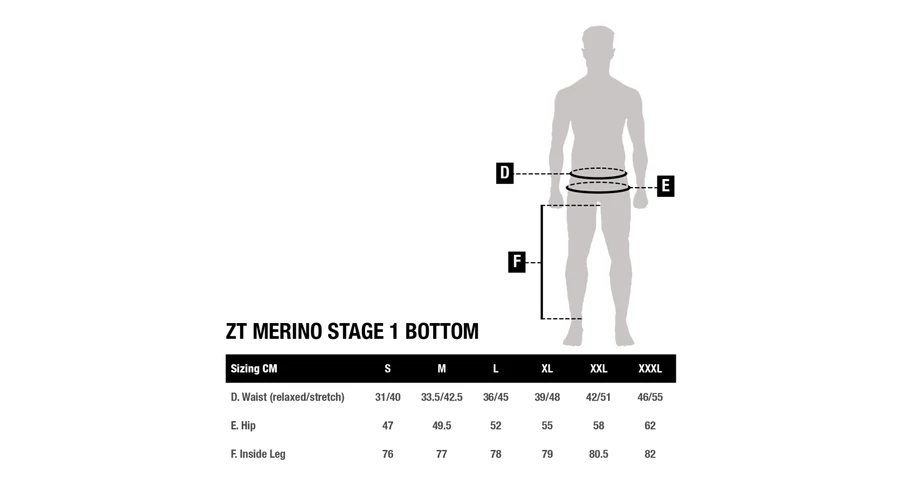 D

E

F

ZT MERINO STAGE 1 BOTTOM

| Sizing CM | S | M | L | XL | XXL | XXXL |
|---|---|---|---|---|---|---|
| D. Waist (relaxed/stretch) | 31/40 | 33.5/42.5 | 36/45 | 39/48 | 42/51 | 46/55 |
| E. Hip | 47 | 49.5 | 52 | 55 | 58 | 62 |
| F. Inside Leg | 76 | 77 | 78 | 79 | 80.5 | 82 |